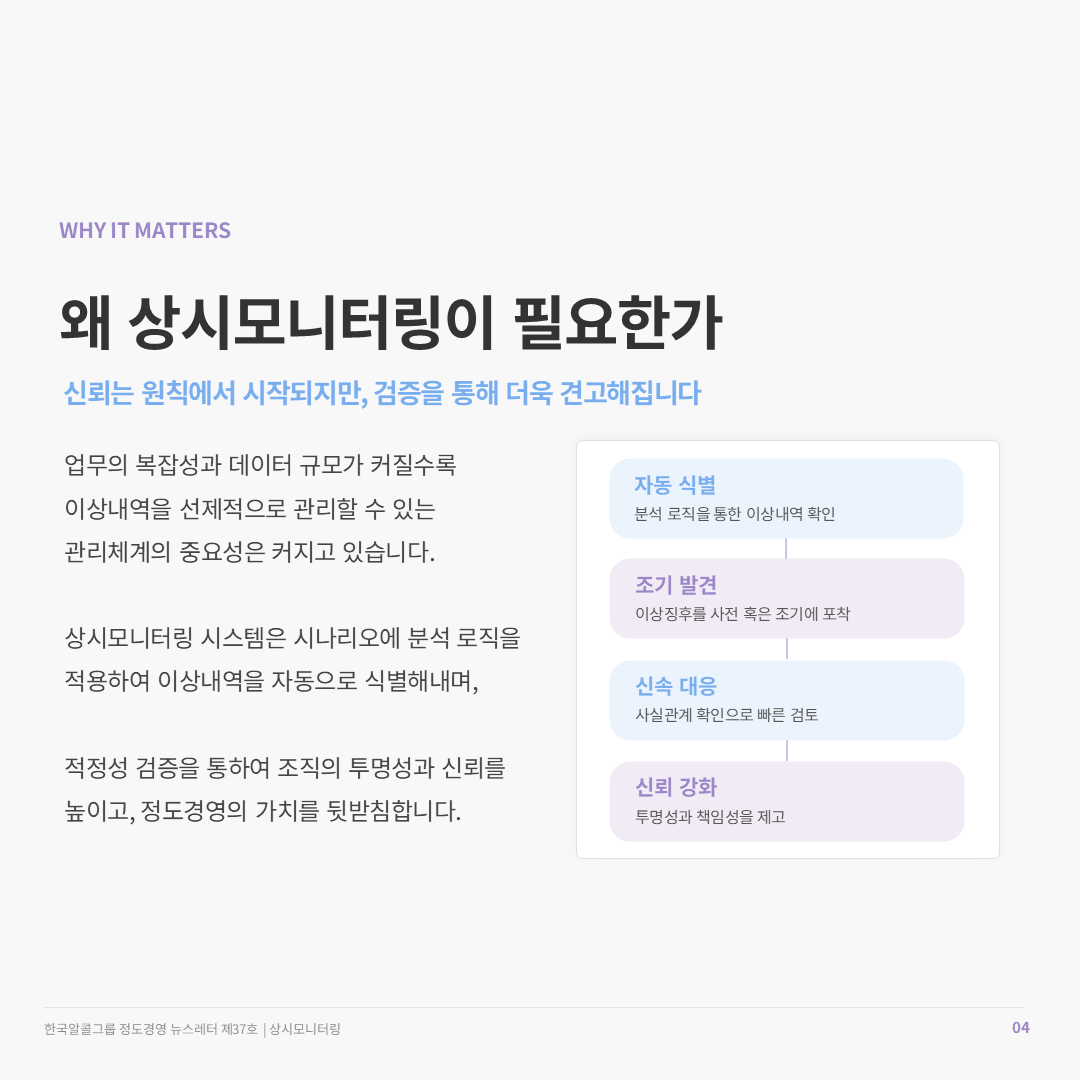 WHY IT MATTERS

왜 상시모니터링이 필요한가

신뢰는 원칙에서 시작되지만, 검증을 통해 더욱 견고해집니다

업무의 복잡성과 데이터 규모가 커질수록 이상내역을 선제적으로 관리할 수 있는 관리체계의 중요성은 커지고 있습니다.

상시모니터링 시스템은 시나리오에 분석 로직을 적용하여 이상내역을 자동으로 식별해내며,

적정성 검증을 통하여 조직의 투명성과 신뢰를 높이고, 정도경영의 가치를 뒷받침합니다.

자동 식별
분석 로직을 통한 이상내역 확인

조기 발견
이상징후를 사전 혹은 조기에 포착

신속 대응
사실관계 확인으로 빠른 검토

신뢰 강화
투명성과 책임성을 제고

한국알콜그룹 정도경영 뉴스레터 제37호 | 상시모니터링

04